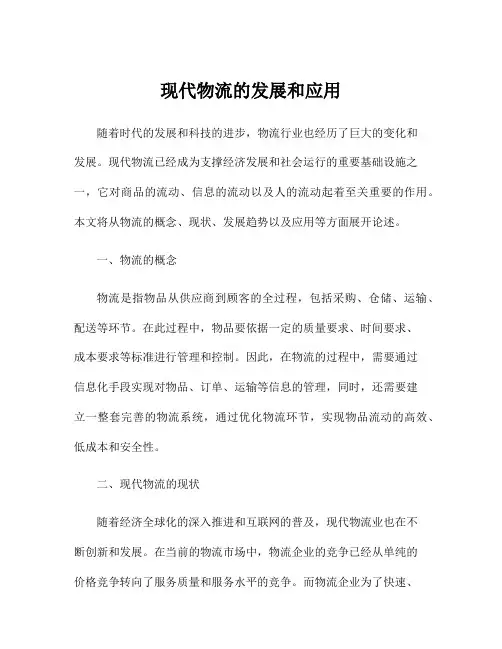 现代物流的发展和应用

随着时代的发展和科技的进步，物流行业也经历了巨大的变化和发展。现代物流已经成为支撑经济发展和社会运行的重要基础设施之一，它对商品的流动、信息的流动以及人的流动起着至关重要的作用。本文将从物流的概念、现状、发展趋势以及应用等方面展开论述。

一、物流的概念

物流是指物品从供应商到顾客的全过程，包括采购、仓储、运输、配送等环节。在此过程中，物品要依据一定的质量要求、时间要求、成本要求等标准进行管理和控制。因此，在物流的过程中，需要通过信息化手段实现对物品、订单、运输等信息的管理，同时，还需要建立一整套完善的物流系统，通过优化物流环节，实现物品流动的高效、低成本和安全性。

二、现代物流的现状

随着经济全球化的深入推进和互联网的普及，现代物流业也在不断创新和发展。在当前的物流市场中，物流企业的竞争已经从单纯的价格竞争转向了服务质量和服务水平的竞争。而物流企业为了快速、